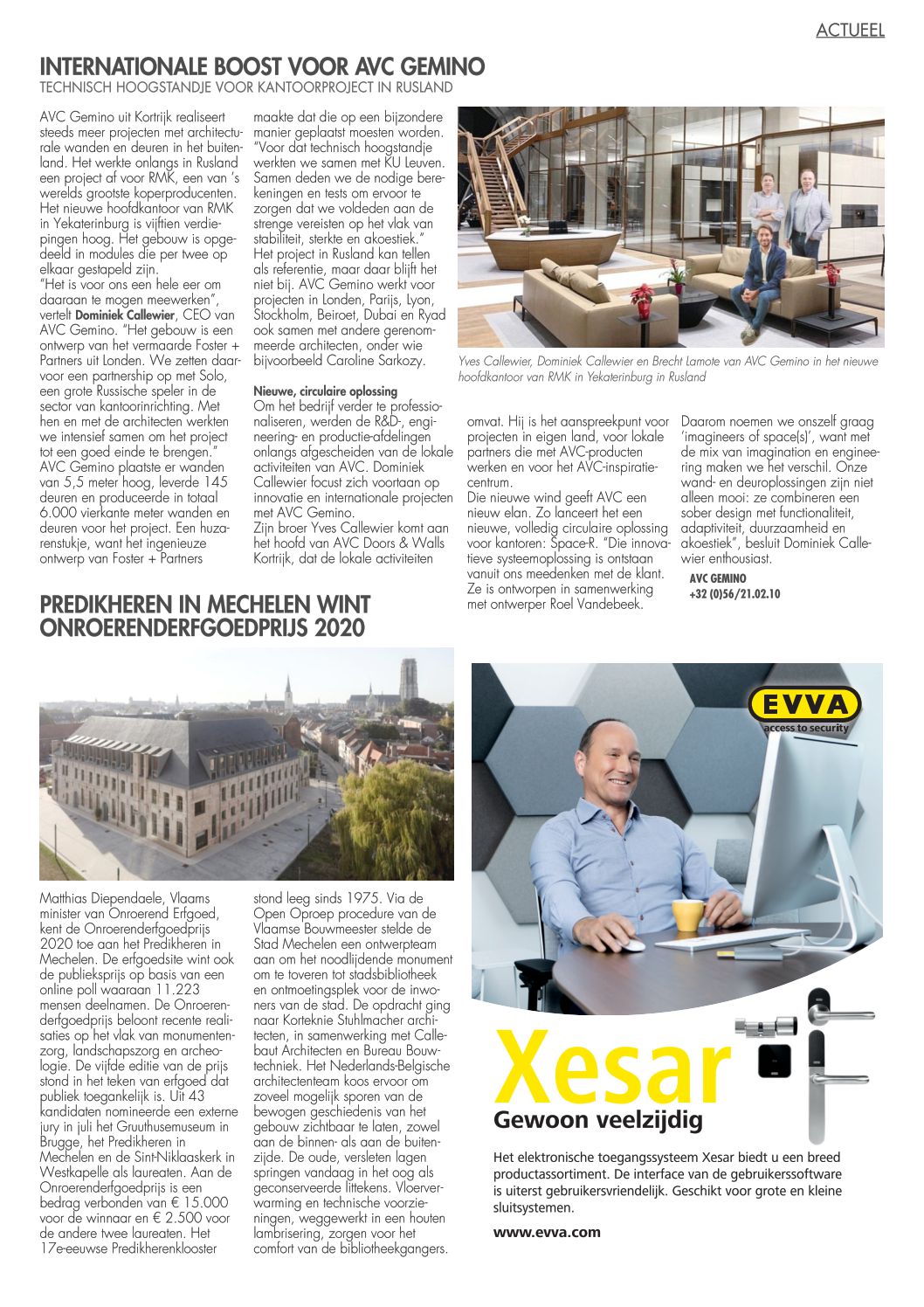 ACTUEEL

INTERNATIONALE BOOST VOOR AVC GEMINO
TECHNISCH HOOGSTANDJE VOOR KANTOORPROJECT IN RUSLAND

AVC Gemino uit Kortrijk realiseert steeds meer projecten met architecturale wanden en deuren in het buitenland. Het werkte onlangs in Rusland een project af voor RMK, een van 's werelds grootste koperproducenten. Het nieuwe hoofdkantoor van RMK in Yekaterinburg is vijftien verdiepingen hoog. Het gebouw is opgedeeld in modules die per twee op elkaar gestapeld zijn.
"Het is voor ons een hele eer om daaraan te mogen meewerken", vertelt Dominiek Callewier, CEO van AVC Gemino. "Het gebouw is een ontwerp van het vermaarde Foster + Partners uit Londen. We zetten daarvoor een partnership op met Solo, een grote Russische speler in de sector van kantoorinrichting. Met hen en met de architecten werkten we intensief samen om het project tot een goed einde te brengen."
AVC Gemino plaatste er wanden van 5,5 meter hoog, leverde 145 deuren en produceerde in totaal 6.000 vierkante meter wanden en deuren voor het project. Een huzarenstukje, want het ingenieuze ontwerp van Foster + Partners maakte dat die op een bijzondere manier geplaatst moesten worden. "Voor dat technisch hoogstandje werkten we samen met KU Leuven. Samen deden we de nodige berekeningen en tests om ervoor te zorgen dat we voldeden aan de strenge vereisten op het vlak van stabiliteit, sterkte en akoestiek."
Het project in Rusland kan tellen als referentie, maar daar blijft het niet bij. AVC Gemino werkt voor projecten in Londen, Parijs, Lyon, Stockholm, Beiroet, Dubai en Ryad ook samen met andere gerenommeerde architecten, onder wie bijvoorbeeld Caroline Sarkozy.

Nieuwe, circulaire oplossing
Om het bedrijf verder te professionaliseren, werden de R&D-, engineering- en productie-afdelingen onlangs afgescheiden van de lokale activiteiten van AVC. Dominiek Callewier focust zich voortaan op innovatie en internationale projecten met AVC Gemino.
Zijn broer Yves Callewier komt aan het hoofd van AVC Doors & Walls Kortrijk, dat de lokale activiteiten omvat. Hij is het aanspreekpunt voor projecten in eigen land, voor lokale partners die met AVC-producten werken en voor het AVC-inspiratiecentrum.
Die nieuwe wind geeft AVC een nieuw elan. Zo lanceert het een nieuwe, volledig circulaire oplossing voor kantoren: Space-R. "Die innovatieve systeemoplossing is ontstaan vanuit ons meedenken met de klant. Ze is ontworpen in samenwerking met ontwerper Roel Vandebeek. Daarom noemen we onszelf graag 'imagineers of space(s)', want met de mix van imagination en engineering maken we het verschil. Onze wand- en deuroplossingen zijn niet alleen mooi: ze combineren een sober design met functionaliteit, adaptiviteit, duurzaamheid en akoestiek", besluit Dominiek Callewier enthousiast.

AVC GEMINO
+32 (0)56/21.02.10

Yves Callewier, Dominiek Callewier en Brecht Lamote van AVC Gemino in het nieuwe hoofdkantoor van RMK in Yekaterinburg in Rusland

PREDIKHEREN IN MECHELEN WINT ONROERENDERFGOEDPRIJS 2020

Matthias Diependaele, Vlaams minister van Onroerend Erfgoed, kent de Onroerenderfgoedprijs 2020 toe aan het Predikheren in Mechelen. De erfgoedsite wint ook de publieksprijs op basis van een online poll waaraan 11.223 mensen deelnamen. De Onroerenderfgoedprijs beloont recente realisaties op het vlak van monumentenzorg, landschapszorg en archeologie. De vijfde editie van de prijs stond in het teken van erfgoed dat publiek toegankelijk is. Uit 43 kandidaten nomineerde een externe jury in juli het Gruuthusemuseum in Brugge, het Predikheren in Mechelen en de Sint-Niklaaskerk in Westkapelle als laureaten. Aan de Onroerenderfgoedprijs is een bedrag verbonden van € 15.000 voor de winnaar en € 2.500 voor de andere twee laureaten. Het 17e-eeuwse Predikherenklooster stond leeg sinds 1975. Via de Open Oproep procedure van de Vlaamse Bouwmeester stelde de Stad Mechelen een ontwerpteam aan om het noodlijdende monument om te toveren tot stadsbibliotheek en ontmoetingsplek voor de inwoners van de stad. De opdracht ging naar Korteknie Stuhlmacher architecten, in samenwerking met Callebaut Architecten en Bureau Bouwtechniek. Het Nederlands-Belgische architectenteam koos ervoor om zoveel mogelijk sporen van de bewogen geschiedenis van het gebouw zichtbaar te laten, zowel aan de binnen- als aan de buitenzijde. De oude, versleten lagen springen vandaag in het oog als geconserveerde littekens. Vloerverwarming en technische voorzieningen, weggewerkt in een houten lambrisering, zorgen voor het comfort van de bibliotheekgangers.

EVVA
access to security

Xesar
Gewoon veelzijdig

Het elektronische toegangssysteem Xesar biedt u een breed productassortiment. De interface van de gebruikerssoftware is uiterst gebruikersvriendelijk. Geschikt voor grote en kleine sluitsystemen.

www.evva.com